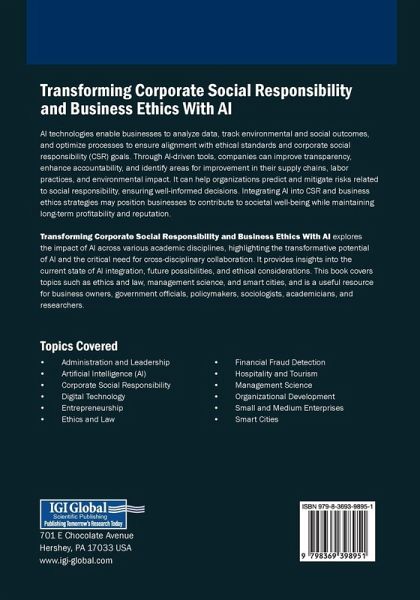 Transforming Corporate Social Responsibility and Business Ethics With AI

AI technologies enable businesses to analyze data, track environmental and social outcomes, and optimize processes to ensure alignment with ethical standards and corporate social responsibility (CSR) goals. Through AI-driven tools, companies can improve transparency, enhance accountability, and identify areas for improvement in their supply chains, labor practices, and environmental impact. It can help organizations predict and mitigate risks related to social responsibility, ensuring well-informed decisions. Integrating AI into CSR and business ethics strategies may position businesses to contribute to societal well-being while maintaining long-term profitability and reputation.

Transforming Corporate Social Responsibility and Business Ethics With AI explores the impact of AI across various academic disciplines, highlighting the transformative potential of AI and the critical need for cross-disciplinary collaboration. It provides insights into the current state of AI integration, future possibilities, and ethical considerations. This book covers topics such as ethics and law, management science, and smart cities, and is a useful resource for business owners, government officials, policymakers, sociologists, academicians, and researchers.

Topics Covered

• Administration and Leadership
• Artificial Intelligence (AI)
• Corporate Social Responsibility
• Digital Technology
• Entrepreneurship
• Ethics and Law

• Financial Fraud Detection
• Hospitality and Tourism
• Management Science
• Organizational Development
• Small and Medium Enterprises
• Smart Cities

IGI Global
Scientific Publishing
Publishing Tomorrow's Research Today

701 E Chocolate Avenue
Hershey, PA 17033 USA
www.igi-global.com

ISBN 979-8-3693-9895-1

9 798369 398951